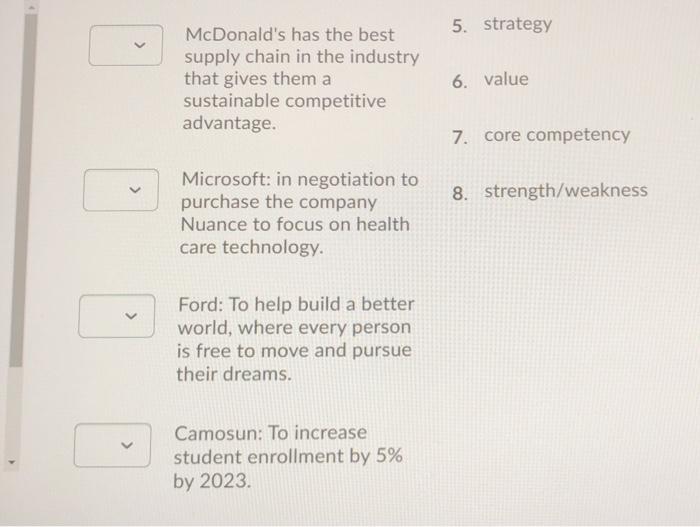 McDonald's has the best supply chain in the industry that gives them a sustainable competitive advantage.

Microsoft: in negotiation to purchase the company Nuance to focus on health care technology.

Ford: To help build a better world, where every person is free to move and pursue their dreams.

Camosun: To increase student enrollment by 5% by 2023.

5. strategy

6. value

7. core competency

8. strength/weakness